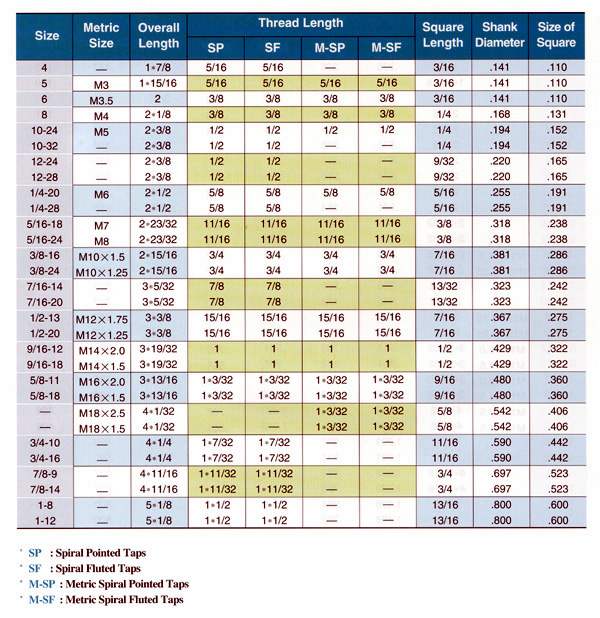 | Size | Metric Size | Overall Length | Thread Length SP | Thread Length SF | Thread Length M-SP | Thread Length M-SF | Square Length | Shank Diameter | Size of Square |
|---|---|---|---|---|---|---|---|---|---|
| 4 | — | 1•7/8 | 5/16 | 5/16 | — | — | 3/16 | .141 | .110 |
| 5 | M3 | 1•15/16 | 5/16 | 5/16 | 5/16 | 5/16 | 3/16 | .141 | .110 |
| 6 | M3.5 | 2 | 3/8 | 3/8 | 3/8 | 3/8 | 3/16 | .141 | .110 |
| 8 | M4 | 2•1/8 | 3/8 | 3/8 | 3/8 | 3/8 | 1/4 | .168 | .131 |
| 10-24 | M5 | 2•3/8 | 1/2 | 1/2 | 1/2 | 1/2 | 1/4 | .194 | .152 |
| 10-32 | — | 2•3/8 | 1/2 | 1/2 | — | — | 1/4 | .194 | .152 |
| 12-24 | — | 2•3/8 | 1/2 | 1/2 | — | — | 9/32 | .220 | .165 |
| 12-28 | — | 2•3/8 | 1/2 | 1/2 | — | — | 9/32 | .220 | .165 |
| 1/4-20 | M6 | 2•1/2 | 5/8 | 5/8 | 5/8 | 5/8 | 5/16 | .255 | .191 |
| 1/4-28 | — | 2•1/2 | 5/8 | 5/8 | — | — | 5/16 | .255 | .191 |
| 5/16-18 | M7 | 2•23/32 | 11/16 | 11/16 | 11/16 | 11/16 | 3/8 | .318 | .238 |
| 5/16-24 | M8 | 2•23/32 | 11/16 | 11/16 | 11/16 | 11/16 | 3/8 | .318 | .238 |
| 3/8-16 | M10×1.5 | 2•15/16 | 3/4 | 3/4 | 3/4 | 3/4 | 7/16 | .381 | .286 |
| 3/8-24 | M10×1.25 | 2•15/16 | 3/4 | 3/4 | 3/4 | 3/4 | 7/16 | .381 | .286 |
| 7/16-14 | — | 3•5/32 | 7/8 | 7/8 | — | — | 13/32 | .323 | .242 |
| 7/16-20 | — | 3•5/32 | 7/8 | 7/8 | — | — | 13/32 | .323 | .242 |
| 1/2-13 | M12×1.75 | 3•3/8 | 15/16 | 15/16 | 15/16 | 15/16 | 7/16 | .367 | .275 |
| 1/2-20 | M12×1.25 | 3•3/8 | 15/16 | 15/16 | 15/16 | 15/16 | 7/16 | .367 | .275 |
| 9/16-12 | M14×2.0 | 3•19/32 | 1 | 1 | 1 | 1 | 1/2 | .429 | .322 |
| 9/16-18 | M14×1.5 | 3•19/32 | 1 | 1 | 1 | 1 | 1/2 | .429 | .322 |
| 5/8-11 | M16×2.0 | 3•13/16 | 1•3/32 | 1•3/32 | 1•3/32 | 1•3/32 | 9/16 | .480 | .360 |
| 5/8-18 | M16×1.5 | 3•13/16 | 1•3/32 | 1•3/32 | 1•3/32 | 1•3/32 | 9/16 | .480 | .360 |
| — | M18×2.5 | 4•1/32 | — | — | 1•3/32 | 1•3/32 | 5/8 | .542 | .406 |
| — | M18×1.5 | 4•1/32 | — | — | 1•3/32 | 1•3/32 | 5/8 | .542 | .406 |
| 3/4-10 | — | 4•1/4 | 1•7/32 | 1•7/32 | — | — | 11/16 | .590 | .442 |
| 3/4-16 | — | 4•1/4 | 1•7/32 | 1•7/32 | — | — | 11/16 | .590 | .442 |
| 7/8-9 | — | 4•11/16 | 1•11/32 | 1•11/32 | — | — | 3/4 | .697 | .523 |
| 7/8-14 | — | 4•11/16 | 1•11/32 | 1•11/32 | — | — | 3/4 | .697 | .523 |
| 1-8 | — | 5•1/8 | 1•1/2 | 1•1/2 | — | — | 13/16 | .800 | .600 |
| 1-12 | — | 5•1/8 | 1•1/2 | 1•1/2 | — | — | 13/16 | .800 | .600 |

* SP : Spiral Pointed Taps
* SF : Spiral Fluted Taps
* M-SP : Metric Spiral Pointed Taps
* M-SF : Metric Spiral Fluted Taps